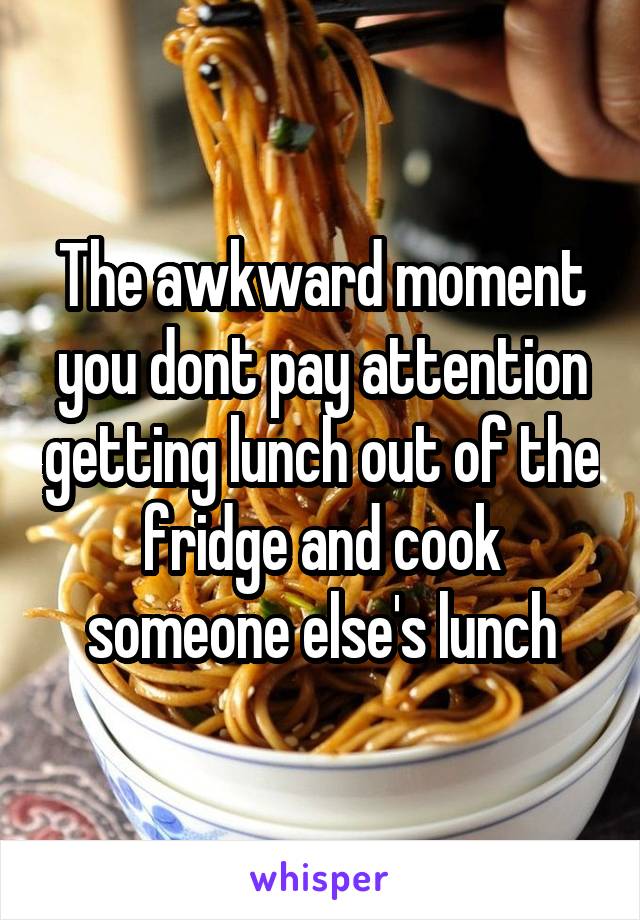 The awkward moment you dont pay attention getting lunch out of the fridge and cook someone else's lunch

whisper